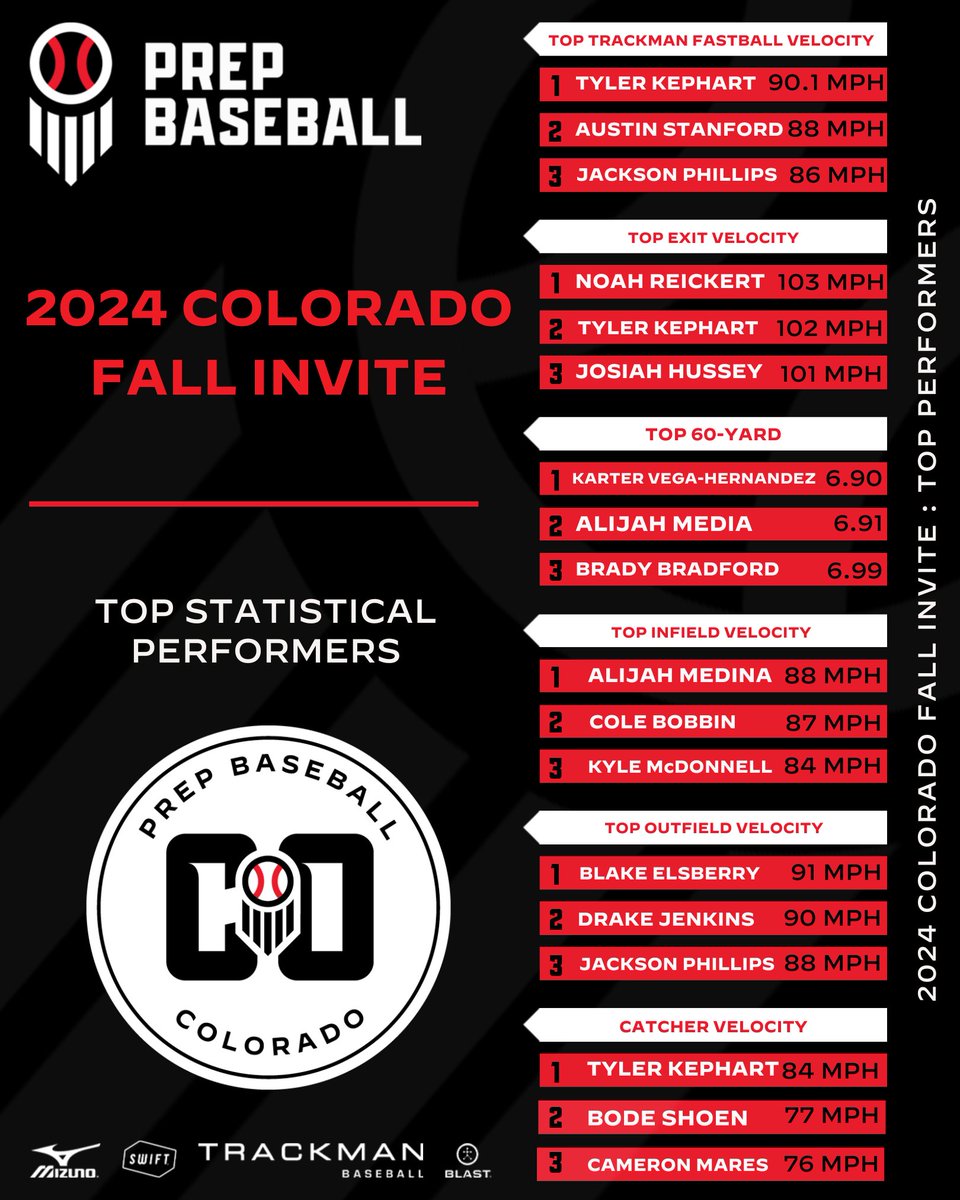 PREP BASEBALL

2024 COLORADO FALL INVITE

TOP STATISTICAL PERFORMERS

PREP BASEBALL
COLORADO

MIZUNO SWIFT TRACKMAN BASEBALL BLAST

TOP TRACKMAN FASTBALL VELOCITY
1 TYLER KEPHART 90.1 MPH
2 AUSTIN STANFORD 88 MPH
3 JACKSON PHILLIPS 86 MPH

TOP EXIT VELOCITY
1 NOAH REICKERT 103 MPH
2 TYLER KEPHART 102 MPH
3 JOSIAH HUSSEY 101 MPH

TOP 60-YARD
1 KARTER VEGA-HERNANDEZ 6.90
2 ALIJAH MEDIA 6.91
3 BRADY BRADFORD 6.99

TOP INFIELD VELOCITY
1 ALIJAH MEDINA 88 MPH
2 COLE BOBBIN 87 MPH
3 KYLE McDONNELL 84 MPH

TOP OUTFIELD VELOCITY
1 BLAKE ELSBERRY 91 MPH
2 DRAKE JENKINS 90 MPH
3 JACKSON PHILLIPS 88 MPH

CATCHER VELOCITY
1 TYLER KEPHART 84 MPH
2 BODE SHOEN 77 MPH
3 CAMERON MARES 76 MPH

2024 COLORADO FALL INVITE : TOP PERFORMERS